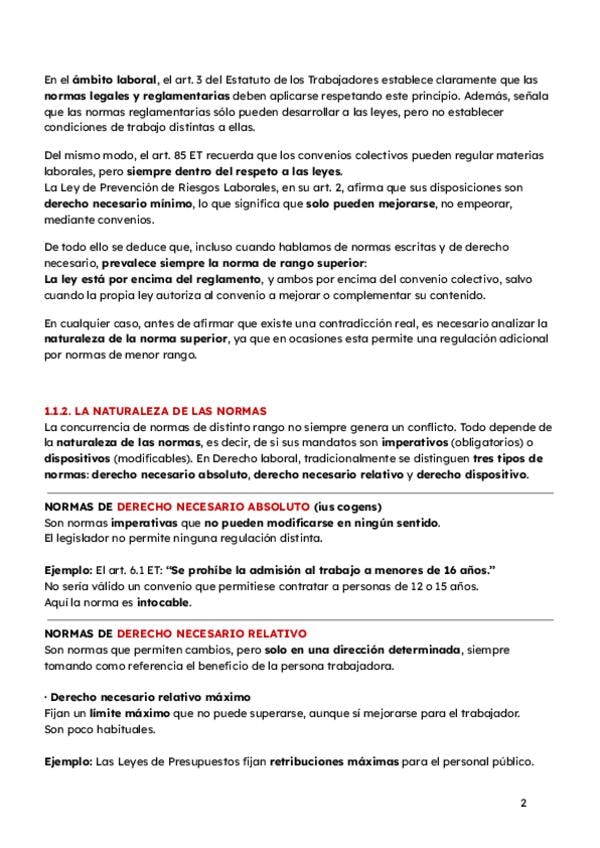 En el ámbito laboral, el art. 3 del Estatuto de los Trabajadores establece claramente que las normas legales y reglamentarias deben aplicarse respetando este principio. Además, señala que las normas reglamentarias sólo pueden desarrollar a las leyes, pero no establecer condiciones de trabajo distintas a ellas.

Del mismo modo, el art. 85 ET recuerda que los convenios colectivos pueden regular materias laborales, pero siempre dentro del respeto a las leyes.
La Ley de Prevención de Riesgos Laborales, en su art. 2, afirma que sus disposiciones son derecho necesario mínimo, lo que significa que solo pueden mejorarse, no empeorar, mediante convenios.

De todo ello se deduce que, incluso cuando hablamos de normas escritas y de derecho necesario, prevalece siempre la norma de rango superior:
La ley está por encima del reglamento, y ambos por encima del convenio colectivo, salvo cuando la propia ley autoriza al convenio a mejorar o complementar su contenido.

En cualquier caso, antes de afirmar que existe una contradicción real, es necesario analizar la naturaleza de la norma superior, ya que en ocasiones esta permite una regulación adicional por normas de menor rango.

1.1.2. LA NATURALEZA DE LAS NORMAS
La concurrencia de normas de distinto rango no siempre genera un conflicto. Todo depende de la naturaleza de las normas, es decir, de si sus mandatos son imperativos (obligatorios) o dispositivos (modificables). En Derecho laboral, tradicionalmente se distinguen tres tipos de normas: derecho necesario absoluto, derecho necesario relativo y derecho dispositivo.

NORMAS DE DERECHO NECESARIO ABSOLUTO (ius cogens)
Son normas imperativas que no pueden modificarse en ningún sentido.
El legislador no permite ninguna regulación distinta.

Ejemplo: El art. 6.1 ET: "Se prohíbe la admisión al trabajo a menores de 16 años."
No sería válido un convenio que permitiese contratar a personas de 12 o 15 años.
Aquí la norma es intocable.

NORMAS DE DERECHO NECESARIO RELATIVO
Son normas que permiten cambios, pero solo en una dirección determinada, siempre tomando como referencia el beneficio de la persona trabajadora.

· Derecho necesario relativo máximo
Fijan un límite máximo que no puede superarse, aunque sí mejorarse para el trabajador.
Son poco habituales.

Ejemplo: Las Leyes de Presupuestos fijan retribuciones máximas para el personal público.

2